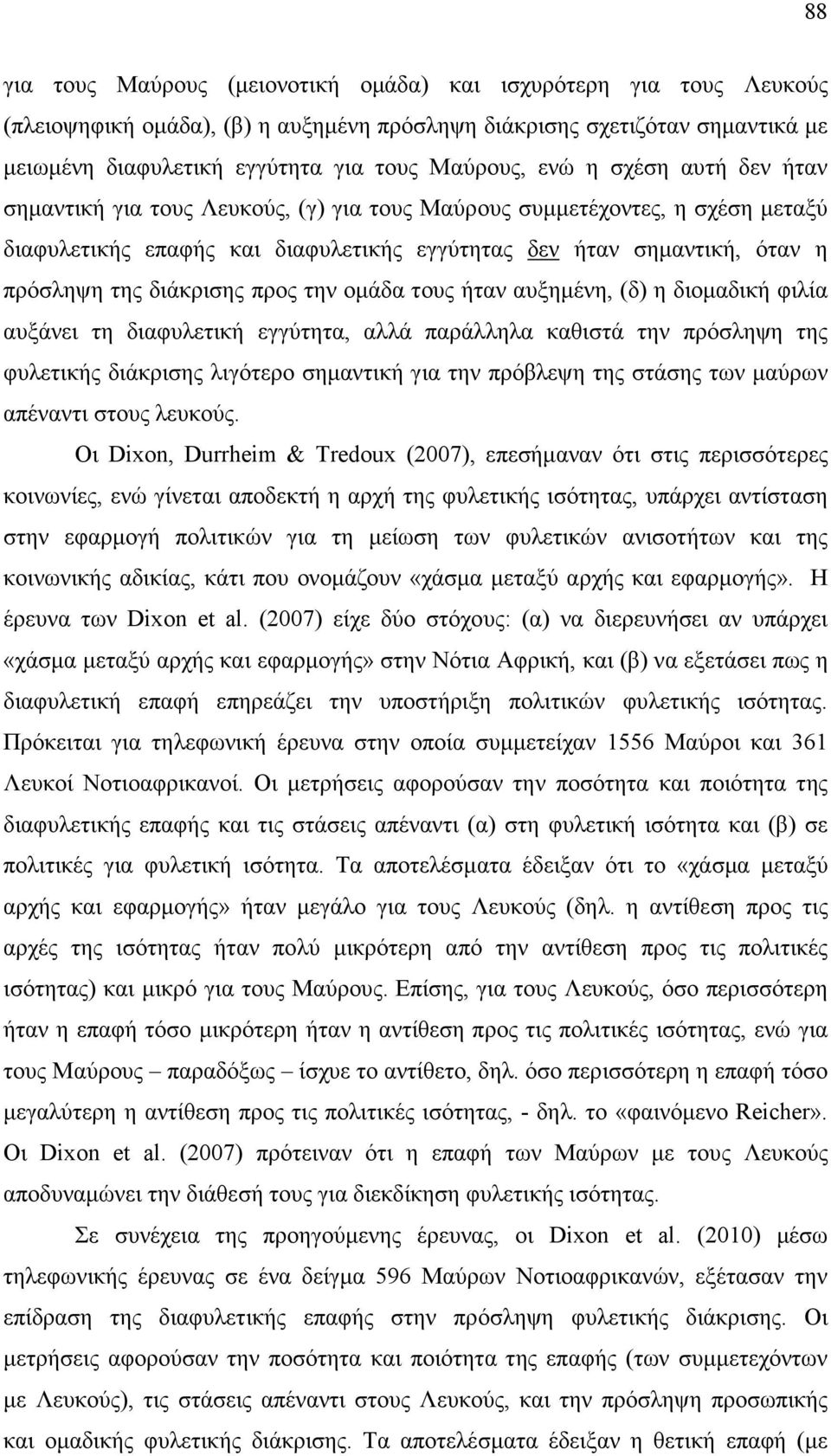 88

για τους Μαύρους (μειονοτική ομάδα) και ισχυρότερη για τους Λευκούς (πλειοψηφική ομάδα), (β) η αυξημένη πρόσληψη διάκρισης σχετιζόταν σημαντικά με μειωμένη διαφυλετική εγγύτητα για τους Μαύρους, ενώ η σχέση αυτή δεν ήταν σημαντική για τους Λευκούς, (γ) για τους Μαύρους συμμετέχοντες, η σχέση μεταξύ διαφυλετικής επαφής και διαφυλετικής εγγύτητας δεν ήταν σημαντική, όταν η πρόσληψη της διάκρισης προς την ομάδα τους ήταν αυξημένη, (δ) η διομαδική φιλία αυξάνει τη διαφυλετική εγγύτητα, αλλά παράλληλα καθιστά την πρόσληψη της φυλετικής διάκρισης λιγότερο σημαντική για την πρόβλεψη της στάσης των μαύρων απέναντι στους λευκούς.

Οι Dixon, Durrheim & Tredoux (2007), επεσήμαναν ότι στις περισσότερες κοινωνίες, ενώ γίνεται αποδεκτή η αρχή της φυλετικής ισότητας, υπάρχει αντίσταση στην εφαρμογή πολιτικών για τη μείωση των φυλετικών ανισοτήτων και της κοινωνικής αδικίας, κάτι που ονομάζουν «χάσμα μεταξύ αρχής και εφαρμογής». Η έρευνα των Dixon et al. (2007) είχε δύο στόχους: (α) να διερευνήσει αν υπάρχει «χάσμα μεταξύ αρχής και εφαρμογής» στην Νότια Αφρική, και (β) να εξετάσει πως η διαφυλετική επαφή επηρεάζει την υποστήριξη πολιτικών φυλετικής ισότητας. Πρόκειται για τηλεφωνική έρευνα στην οποία συμμετείχαν 1556 Μαύροι και 361 Λευκοί Νοτιοαφρικανοί. Οι μετρήσεις αφορούσαν την ποσότητα και ποιότητα της διαφυλετικής επαφής και τις στάσεις απέναντι (α) στη φυλετική ισότητα και (β) σε πολιτικές για φυλετική ισότητα. Τα αποτελέσματα έδειξαν ότι το «χάσμα μεταξύ αρχής και εφαρμογής» ήταν μεγάλο για τους Λευκούς (δηλ. η αντίθεση προς τις αρχές της ισότητας ήταν πολύ μικρότερη από την αντίθεση προς τις πολιτικές ισότητας) και μικρό για τους Μαύρους. Επίσης, για τους Λευκούς, όσο περισσότερη ήταν η επαφή τόσο μικρότερη ήταν η αντίθεση προς τις πολιτικές ισότητας, ενώ για τους Μαύρους – παραδόξως – ίσχυε το αντίθετο, δηλ. όσο περισσότερη η επαφή τόσο μεγαλύτερη η αντίθεση προς τις πολιτικές ισότητας, - δηλ. το «φαινόμενο Reicher». Οι Dixon et al. (2007) πρότειναν ότι η επαφή των Μαύρων με τους Λευκούς αποδυναμώνει την διάθεσή τους για διεκδίκηση φυλετικής ισότητας.

Σε συνέχεια της προηγούμενης έρευνας, οι Dixon et al. (2010) μέσω τηλεφωνικής έρευνας σε ένα δείγμα 596 Μαύρων Νοτιοαφρικανών, εξέτασαν την επίδραση της διαφυλετικής επαφής στή πρόσληψη φυλετικής διάκρισης. Οι μετρήσεις αφορούσαν την ποσότητα και ποιότητα της επαφής (των συμμετεχόντων με Λευκούς), τις στάσεις απέναντι στους Λευκούς, και την πρόσληψη προσωπικής και ομαδικής φυλετικής διάκρισης. Τα αποτελέσματα έδειξαν η θετική επαφή (με